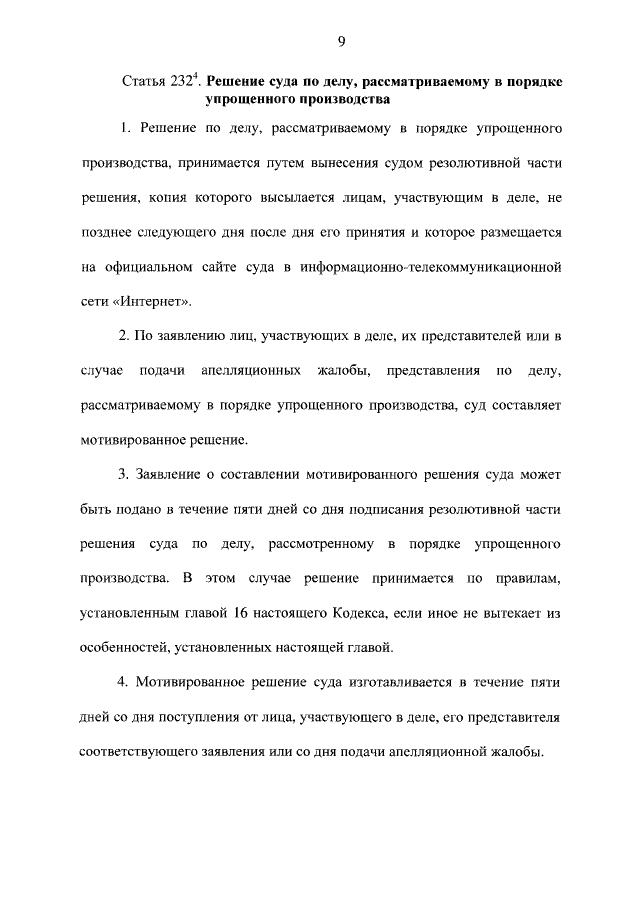 9

Статья $232^4$. **Решение суда по делу, рассматриваемому в порядке упрощенного производства**

1. Решение по делу, рассматриваемому в порядке упрощенного производства, принимается путем вынесения судом резолютивной части решения, копия которого высылается лицам, участвующим в деле, не позднее следующего дня после дня его принятия и которое размещается на официальном сайте суда в информационно-телекоммуникационной сети «Интернет».

2. По заявлению лиц, участвующих в деле, их представителей или в случае подачи апелляционных жалобы, представления по делу, рассматриваемому в порядке упрощенного производства, суд составляет мотивированное решение.

3. Заявление о составлении мотивированного решения суда может быть подано в течение пяти дней со дня подписания резолютивной части решения суда по делу, рассмотренному в порядке упрощенного производства. В этом случае решение принимается по правилам, установленным главой 16 настоящего Кодекса, если иное не вытекает из особенностей, установленных настоящей главой.

4. Мотивированное решение суда изготавливается в течение пяти дней со дня поступления от лица, участвующего в деле, его представителя соответствующего заявления или со дня подачи апелляционной жалобы.